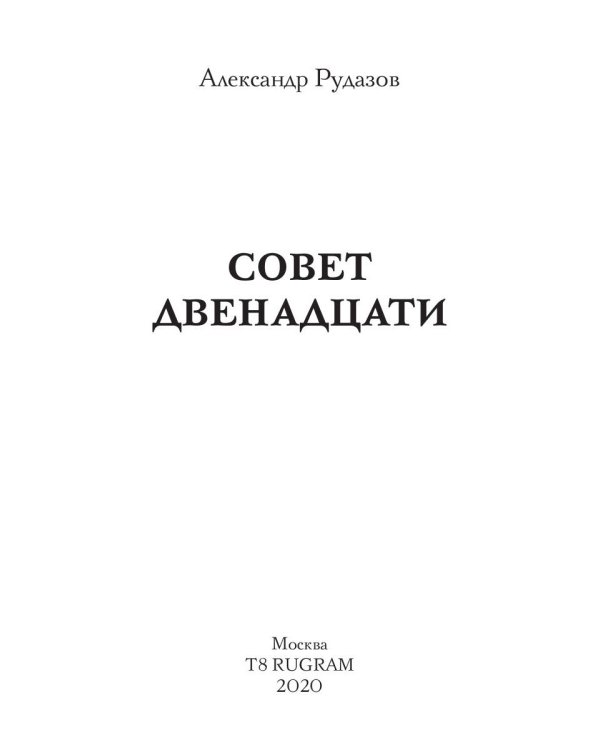 Александр Рудазов

СОВЕТ ДВЕНАДЦАТИ

Москва
T8 RUGRAM
2020